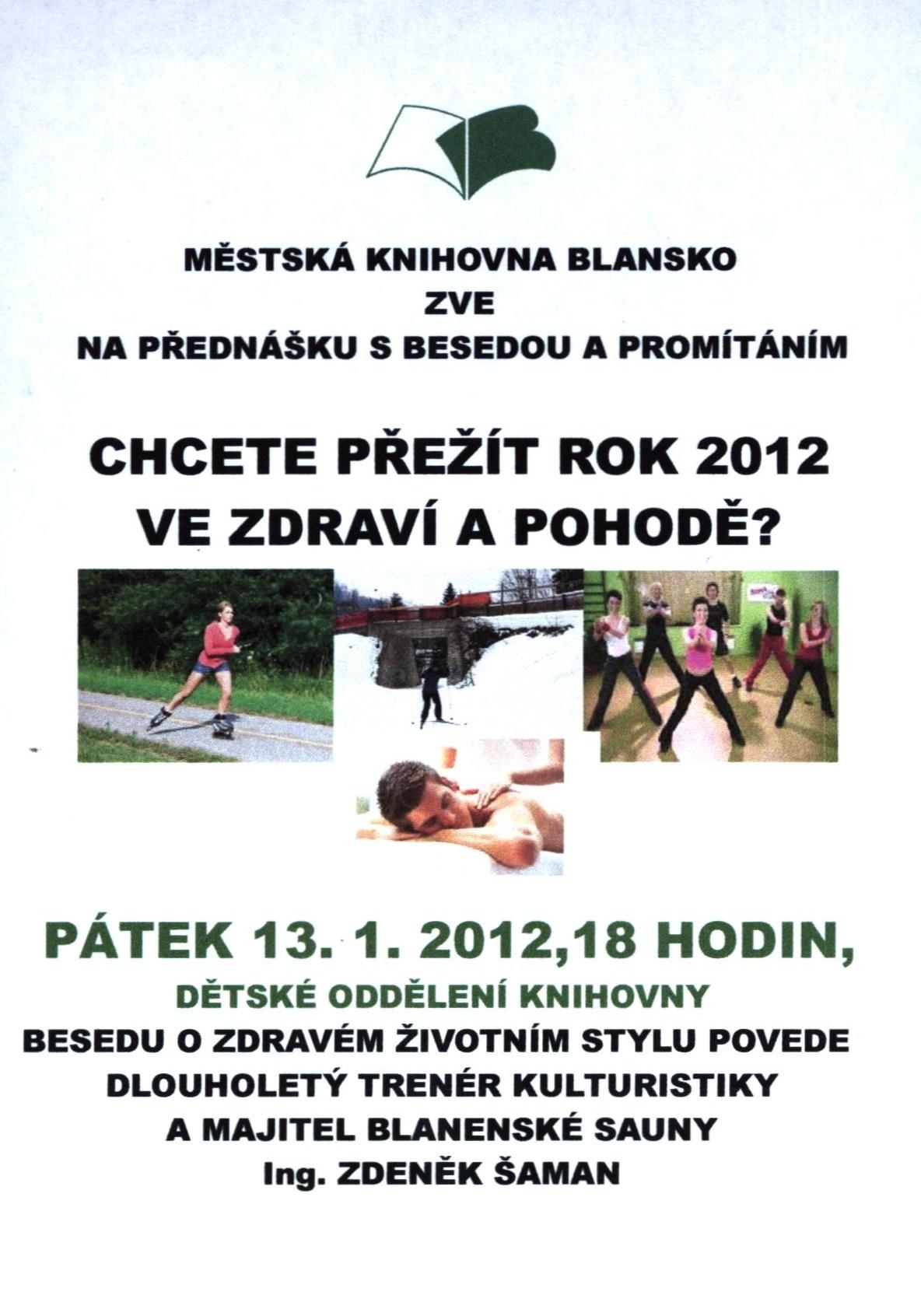 MĚSTSKÁ KNIHOVNA BLANSKO
ZVE
NA PŘEDNÁŠKU S BESEDOU A PROMÍTÁNÍM

CHCETE PŘEŽÍT ROK 2012
VE ZDRAVÍ A POHODĚ?

PÁTEK 13. 1. 2012,18 HODIN,
DĚTSKÉ ODDĚLENÍ KNIHOVNY
BESEDU O ZDRAVÉM ŽIVOTNÍM STYLU POVEDE
DLOUHOLETÝ TRENÉR KULTURISTIKY
A MAJITEL BLANENSKÉ SAUNY
Ing. ZDENĚK ŠAMAN